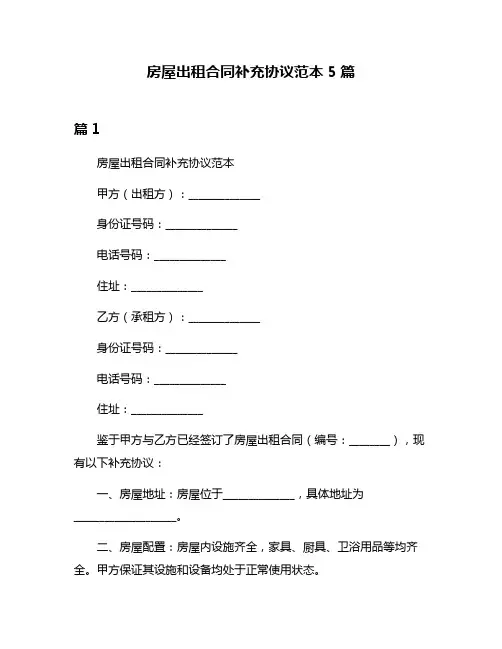 房屋出租合同补充协议范本 5 篇

篇 1

房屋出租合同补充协议范本

甲方（出租方）：______________

身份证号码：______________

电话号码：______________

住址：______________

乙方（承租方）：______________

身份证号码：______________

电话号码：______________

住址：______________

鉴于甲方与乙方已经签订了房屋出租合同（编号：________），现有以下补充协议：

一、房屋地址：房屋位于______________，具体地址为____________________。

二、房屋配置：房屋内设施齐全，家具、厨具、卫浴用品等均齐全。甲方保证其设施和设备均处于正常使用状态。